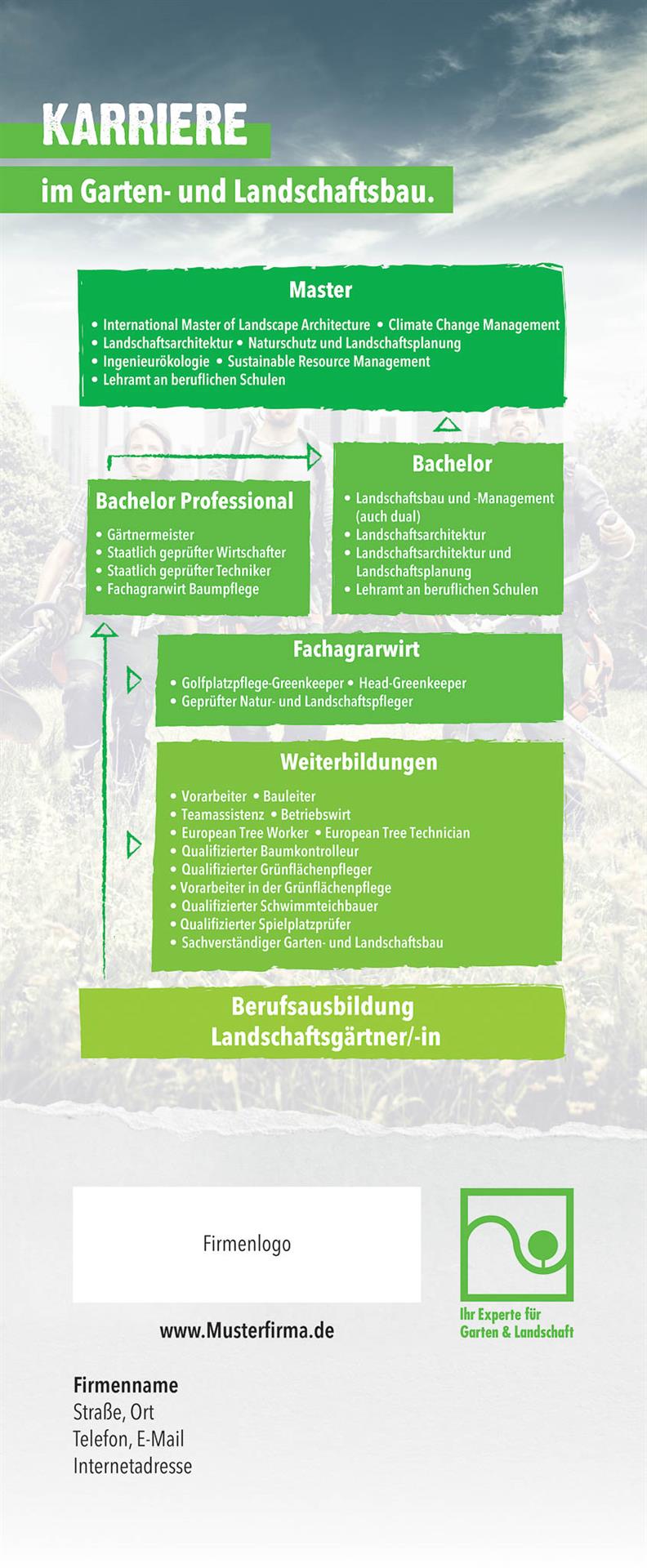 KARRIERE

im Garten- und Landschaftsbau.

Master

• International Master of Landscape Architecture • Climate Change Management
• Landschaftsarchitektur • Naturschutz und Landschaftsplanung
• Ingenieurökologie • Sustainable Resource Management
• Lehramt an beruflichen Schulen

Bachelor Professional

• Gärtnermeister
• Staatlich geprüfter Wirtschafter
• Staatlich geprüfter Techniker
• Fachagrarwirt Baumpflege

Bachelor

• Landschaftsbau und -Management (auch dual)
• Landschaftsarchitektur
• Landschaftsarchitektur und Landschaftsplanung
• Lehramt an beruflichen Schulen

Fachagrarwirt

• Golfplatzpflege-Greenkeeper • Head-Greenkeeper
• Geprüfter Natur- und Landschaftspfleger

Weiterbildungen

• Vorarbeiter • Bauleiter
• Teamassistenz • Betriebswirt
• European Tree Worker • European Tree Technician
• Qualifizierter Baumkontrolleur
• Qualifizierter Grünflächenpfleger
• Vorarbeiter in der Grünflächenpflege
• Qualifizierter Schwimmteichbauer
• Qualifizierter Spielplatzprüfer
• Sachverständiger Garten- und Landschaftsbau

Berufsausbildung
Landschaftsgärtner/-in

Firmenlogo

www.Musterfirma.de

Ihr Experte für
Garten & Landschaft

Firmenname
Straße, Ort
Telefon, E-Mail
Internetadresse